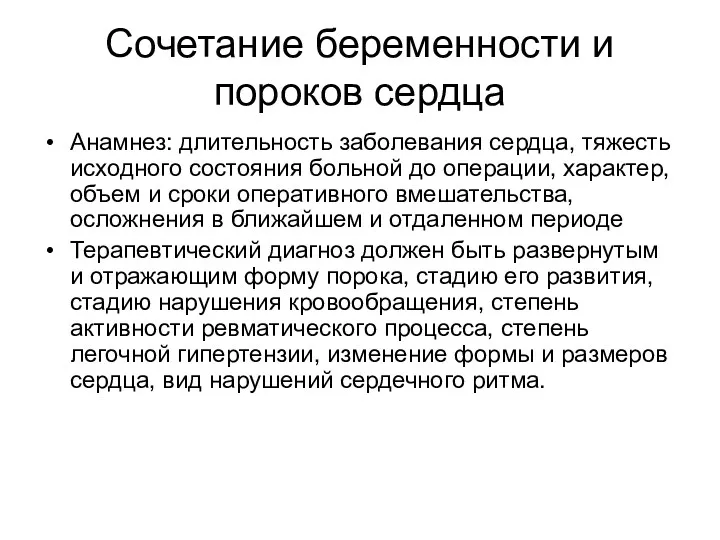 Сочетание беременности и пороков сердца

• Анамнез: длительность заболевания сердца, тяжесть исходного состояния больной до операции, характер, объем и сроки оперативного вмешательства, осложнения в ближайшем и отдаленном периоде

• Терапевтический диагноз должен быть развернутым и отражающим форму порока, стадию его развития, стадию нарушения кровообращения, степень активности ревматического процесса, степень легочной гипертензии, изменение формы и размеров сердца, вид нарушений сердечного ритма.